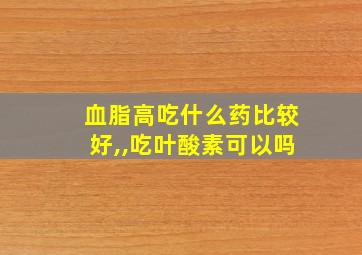 血脂高吃什么药比较好,,吃叶酸素可以吗